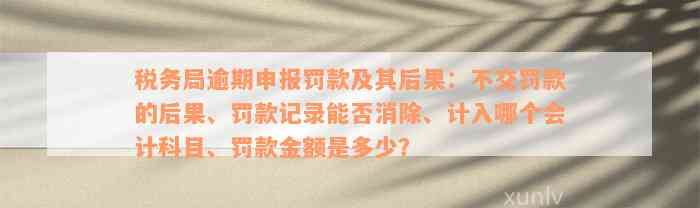 税务局逾期申报罚款及其后果：不交罚款的后果、罚款记录能否消除、计入哪个会计科目、罚款金额是多少？

xunlv